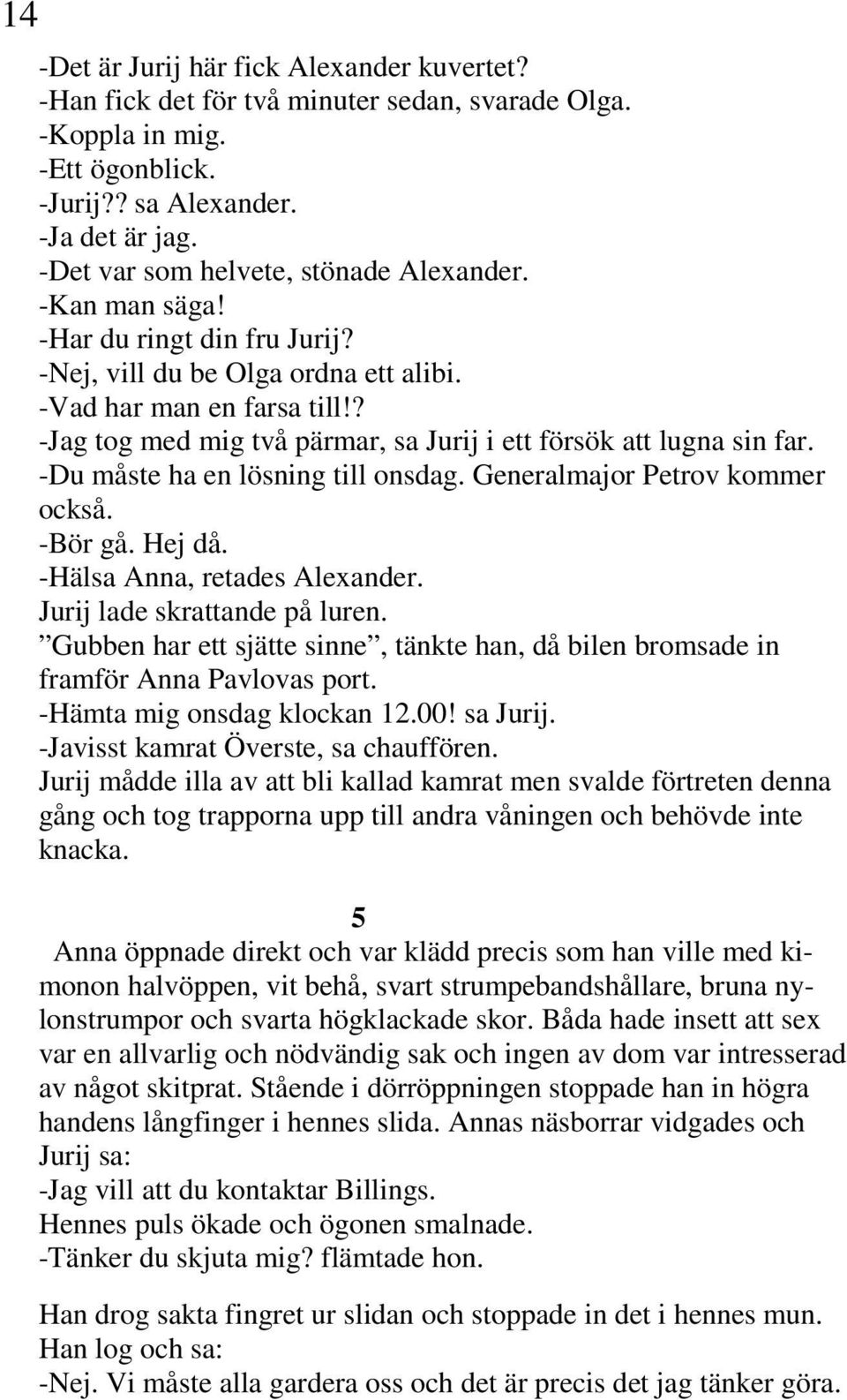 14

-Det är Jurij här fick Alexander kuvertet?
-Han fick det för två minuter sedan, svarade Olga.
-Koppla in mig.
-Ett ögonblick.
-Jurij?? sa Alexander.
-Ja det är jag.
-Det var som helvete, stönade Alexander.
-Kan man säga!
-Har du ringt din fru Jurij?
-Nej, vill du be Olga ordna ett alibi.
-Vad har man en farsa till!?
-Jag tog med mig två pärmar, sa Jurij i ett försök att lugna sin far.
-Du måste ha en lösning till onsdag. Generalmajor Petrov kommer också.
-Bör gå. Hej då.
-Hälsa Anna, retades Alexander.
Jurij lade skrattande på luren.
”Gubben har ett sjätte sinne”, tänkte han, då bilen bromsade in framför Anna Pavlovas port.
-Hämta mig onsdag klockan 12.00! sa Jurij.
-Javisst kamrat Överste, sa chauffören.
Jurij mådde illa av att bli kallad kamrat men svalde förtreten denna gång och tog trapporna upp till andra våningen och behövde inte knacka.

5

Anna öppnade direkt och var klädd precis som han ville med kimonon halvöppen, vit behå, svart strumpebandshållare, bruna nylonstrumpor och svarta högklackade skor. Båda hade insett att sex var en allvarlig och nödvändig sak och ingen av dom var intresserad av något skitprat. Stående i dörröppningen stoppade han in högra handens långfinger i hennes slida. Annas näsborrar vidgades och Jurij sa:
-Jag vill att du kontaktar Billings.
Hennes puls ökade och ögonen smalnade.
-Tänker du skjuta mig? flämtade hon.

Han drog sakta fingret ur slidan och stoppade in det i hennes mun. Han log och sa:
-Nej. Vi måste alla gardera oss och det är precis det jag tänker göra.